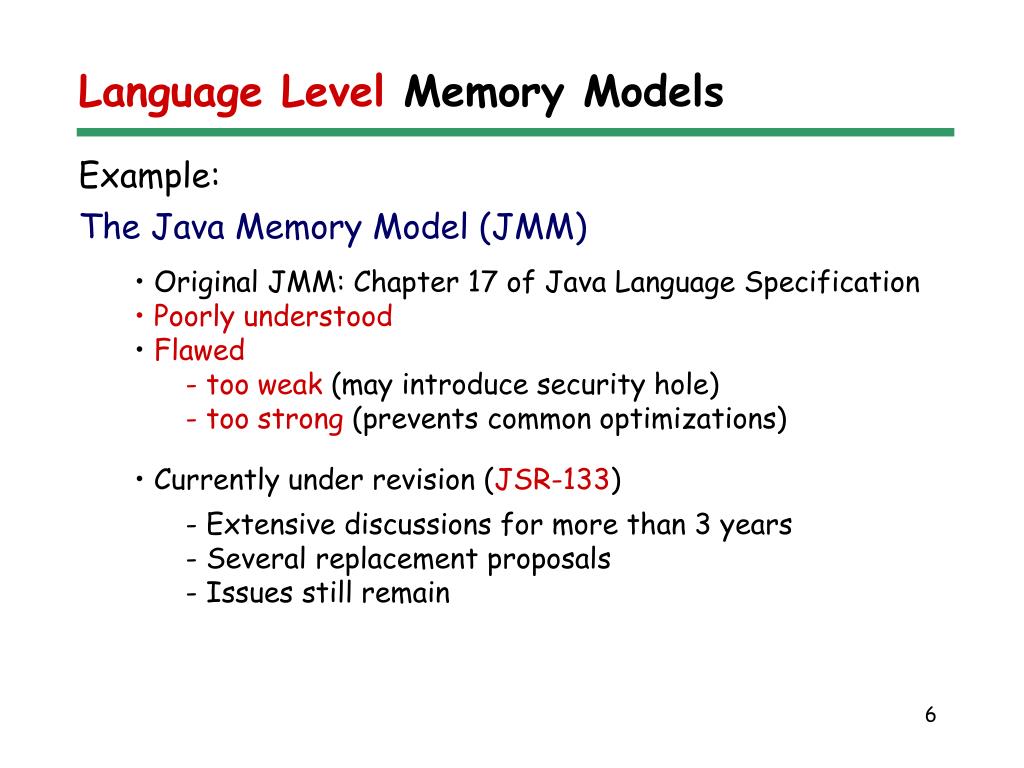 Language Level Memory Models

Example:

The Java Memory Model (JMM)

• Original JMM: Chapter 17 of Java Language Specification
• Poorly understood
• Flawed
- too weak (may introduce security hole)
- too strong (prevents common optimizations)

• Currently under revision (JSR-133)
- Extensive discussions for more than 3 years
- Several replacement proposals
- Issues still remain

6